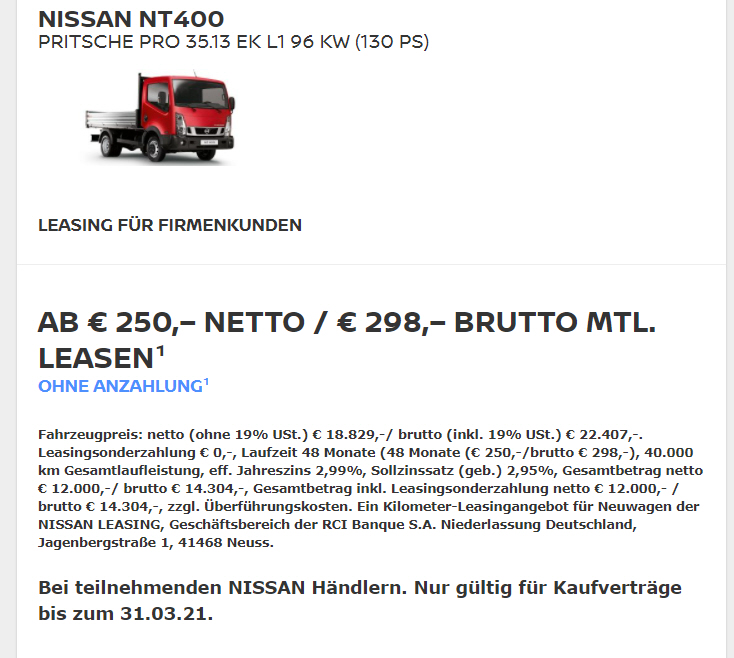 NISSAN NT400
PRITSCHE PRO 35.13 EK L1 96 KW (130 PS)

LEASING FÜR FIRMENKUNDEN

AB € 250,– NETTO / € 298,– BRUTTO MTL. LEASEN$^1$
OHNE ANZAHLUNG$^1$

Fahrzeugpreis: netto (ohne 19% USt.) € 18.829,-/ brutto (inkl. 19% USt.) € 22.407,-. Leasingsonderzahlung € 0,-, Laufzeit 48 Monate (48 Monate (€ 250,-/brutto € 298,-), 40.000 km Gesamtlaufleistung, eff. Jahreszins 2,99%, Sollzinssatz (geb.) 2,95%, Gesamtbetrag netto € 12.000,-/ brutto € 14.304,-, Gesamtbetrag inkl. Leasingsonderzahlung netto € 12.000,- / brutto € 14.304,-, zzgl. Überführungskosten. Ein Kilometer-Leasingangebot für Neuwagen der NISSAN LEASING, Geschäftsbereich der RCI Banque S.A. Niederlassung Deutschland, Jagenbergstraße 1, 41468 Neuss.

Bei teilnehmenden NISSAN Händlern. Nur gültig für Kaufverträge bis zum 31.03.21.